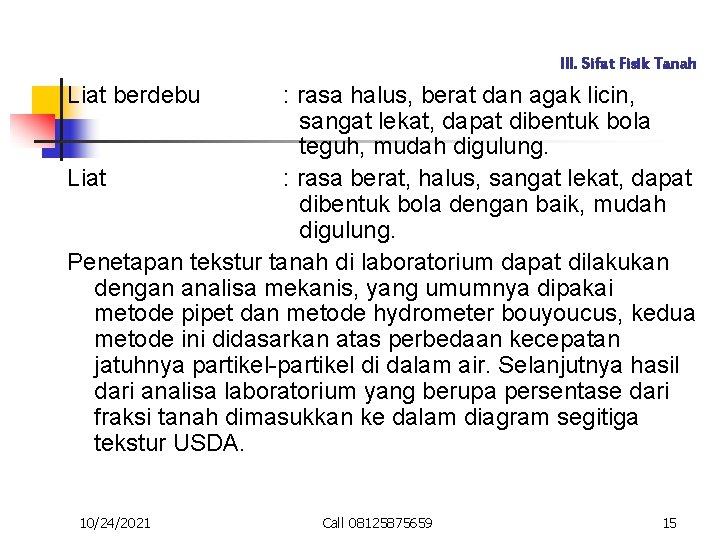 III. Sifat Fisik Tanah

Liat berdebu : rasa halus, berat dan agak licin, sangat lekat, dapat dibentuk bola teguh, mudah digulung.

Liat : rasa berat, halus, sangat lekat, dapat dibentuk bola dengan baik, mudah digulung.

Penetapan tekstur tanah di laboratorium dapat dilakukan dengan analisa mekanis, yang umumnya dipakai metode pipet dan metode hydrometer bouyoucus, kedua metode ini didasarkan atas perbedaan kecepatan jatuhnya partikel-partikel di dalam air. Selanjutnya hasil dari analisa laboratorium yang berupa persentase dari fraksi tanah dimasukkan ke dalam diagram segitiga tekstur USDA.

10/24/2021 Call 08125875659 15